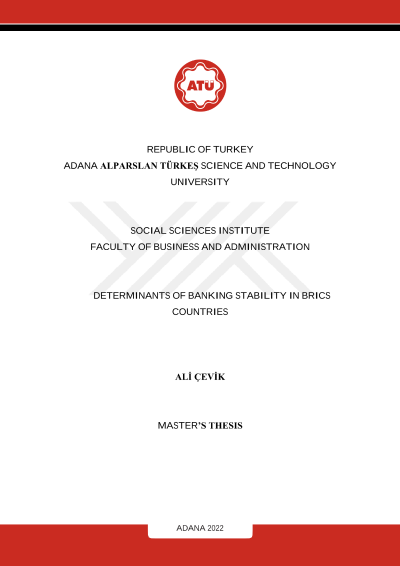 ATÜ

REPUBLIC OF TURKEY
ADANA ALPARSLAN TÜRKEŞ SCIENCE AND TECHNOLOGY UNIVERSITY

SOCIAL SCIENCES INSTITUTE
FACULTY OF BUSINESS AND ADMINISTRATION

DETERMINANTS OF BANKING STABILITY IN BRICS COUNTRIES

ALİ ÇEVİK

MASTER'S THESIS

ADANA 2022